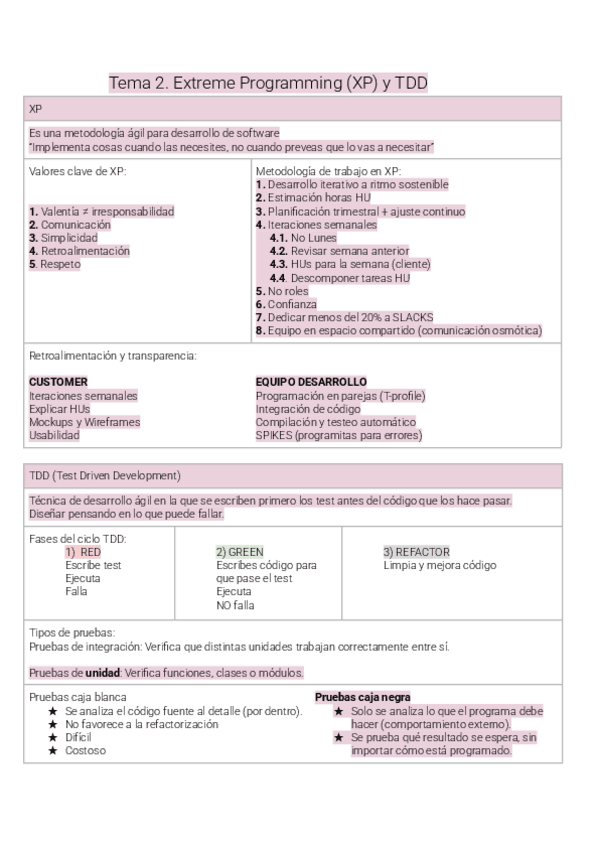 Tema 2. Extreme Programming (XP) y TDD

XP

Es una metodología ágil para desarrollo de software
"Implementa cosas cuando las necesites, no cuando preveas que lo vas a necesitar"

Valores clave de XP:

1. Valentía ≠ irresponsabilidad
2. Comunicación
3. Simplicidad
4. Retroalimentación
5. Respeto

Metodología de trabajo en XP:
1. Desarrollo iterativo a ritmo sostenible
2. Estimación horas HU
3. Planificación trimestral + ajuste continuo
4. Iteraciones semanales
4.1. No Lunes
4.2. Revisar semana anterior
4.3. HUs para la semana (cliente)
4.4. Descomponer tareas HU
5. No roles
6. Confianza
7. Dedicar menos del 20% a SLACKS
8. Equipo en espacio compartido (comunicación osmótica)

Retroalimentación y transparencia:

CUSTOMER
Iteraciones semanales
Explicar HUs
Mockups y Wireframes
Usabilidad

EQUIPO DESARROLLO
Programación en parejas (T-profile)
Integración de código
Compilación y testeo automático
SPIKES (programitas para errores)

TDD (Test Driven Development)

Técnica de desarrollo ágil en la que se escriben primero los test antes del código que los hace pasar.
Diseñar pensando en lo que puede fallar.

Fases del ciclo TDD:
1) RED
Escribe test
Ejecuta
Falla

2) GREEN
Escribes código para que pase el test
Ejecuta
NO falla

3) REFACTOR
Limpia y mejora código

Tipos de pruebas:
Pruebas de integración: Verifica que distintas unidades trabajan correctamente entre sí.

Pruebas de unidad: Verifica funciones, clases o módulos.

Pruebas caja blanca
★ Se analiza el código fuente al detalle (por dentro).
★ No favorece a la refactorización
★ Difícil
★ Costoso

Pruebas caja negra
★ Solo se analiza lo que el programa debe hacer (comportamiento externo).
★ Se prueba qué resultado se espera, sin importar cómo está programado.